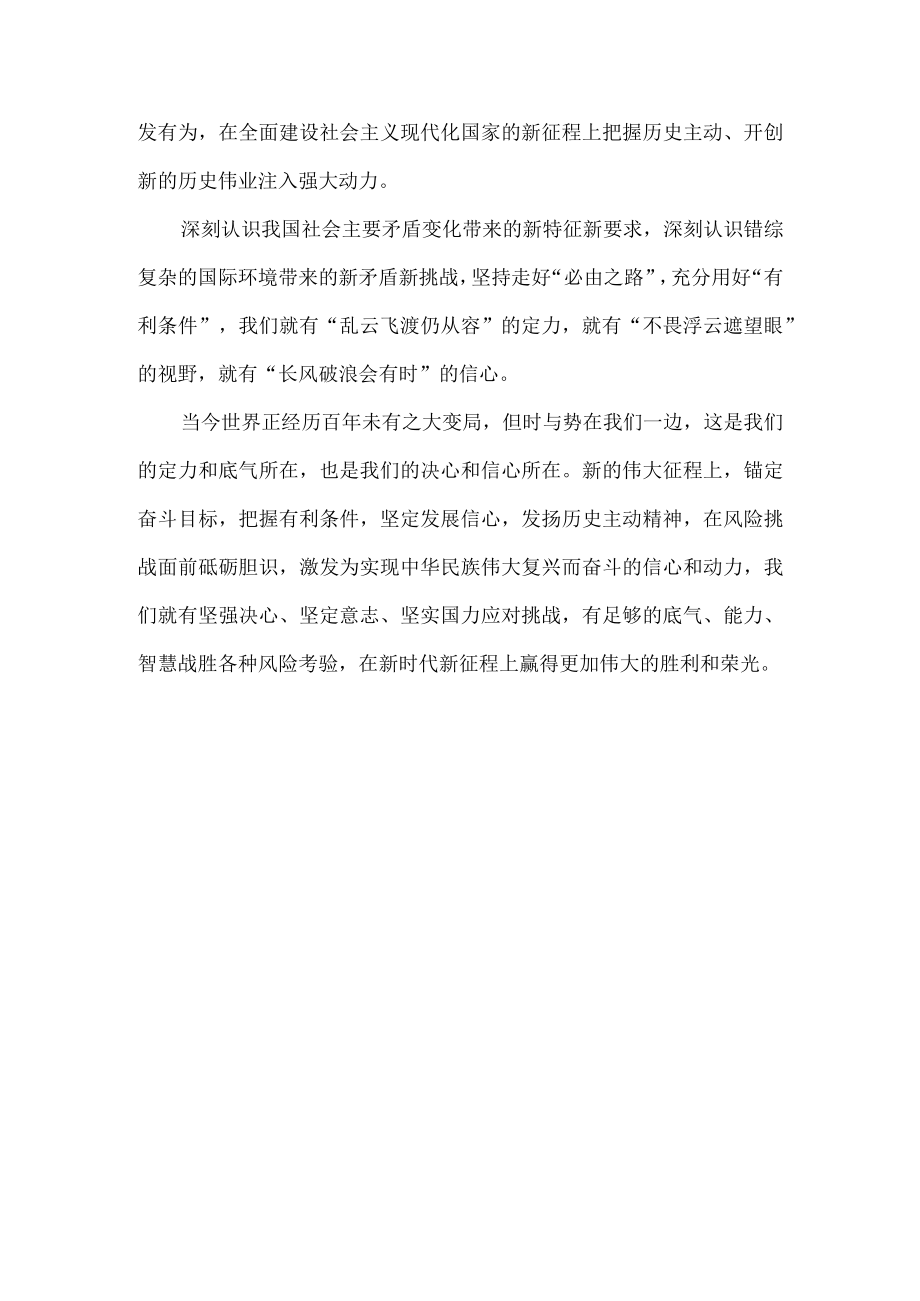 发有为，在全面建设社会主义现代化国家的新征程上把握历史主动、开创新的历史伟业注入强大动力。

深刻认识我国社会主要矛盾变化带来的新特征新要求，深刻认识错综复杂的国际环境带来的新矛盾新挑战，坚持走好“必由之路”，充分用好“有利条件”，我们就有“乱云飞渡仍从容”的定力，就有“不畏浮云遮望眼”的视野，就有“长风破浪会有时”的信心。

当今世界正经历百年未有之大变局，但时与势在我们一边，这是我们的定力和底气所在，也是我们的决心和信心所在。新的伟大征程上，锚定奋斗目标，把握有利条件，坚定发展信心，发扬历史主动精神，在风险挑战面前砥砺胆识，激发为实现中华民族伟大复兴而奋斗的信心和动力，我们就有坚强决心、坚定意志、坚实国力应对挑战，有足够的底气、能力、智慧战胜各种风险考验，在新时代新征程上赢得更加伟大的胜利和荣光。